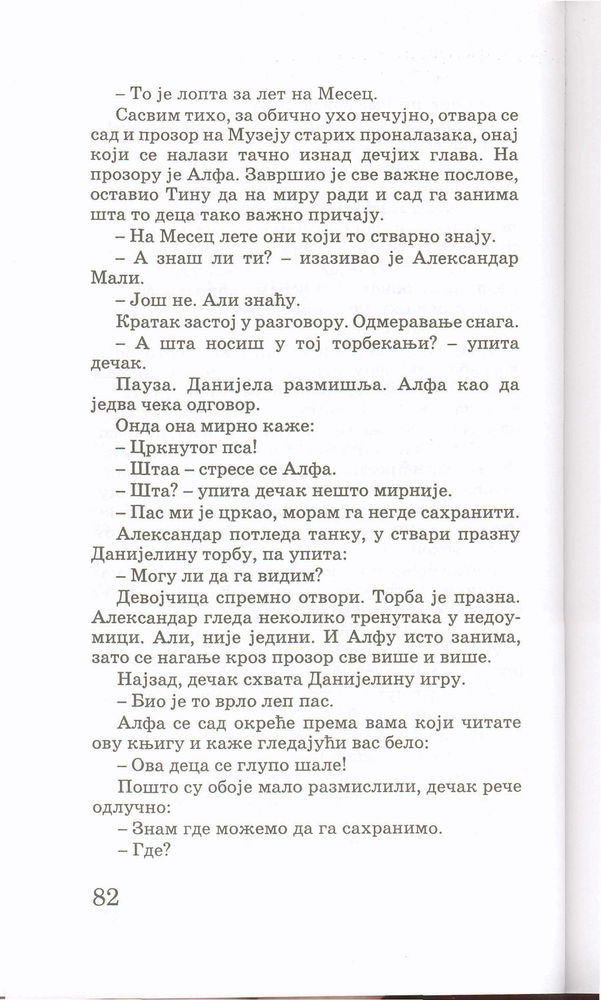 – То је лопта за лет на Месец.

Сасвим тихо, за обично ухо нечујно, отвара се сад и прозор на Музеју старих проналазака, онај који се налази тачно изнад дечјих глава. На прозору је Алфа. Завршио је све важне послове, оставио Тину да на миру ради и сад га занима шта то деца тако важно причају.

– На Месец лете они који то стварно знају.

– А знаш ли ти? – изазивао је Александар Мали.

– Још не. Али знаћу.

Кратак застој у разговору. Одмеравање снага.

– А шта носиш у тој торбекањи? – упита дечак.

Пауза. Данијела размишља. Алфа као да једва чека одговор.

Онда она мирно каже:

– Цркнутог пса!

– Штаа – стресе се Алфа.

– Шта? – упита дечак нешто мирније.

– Пас ми је цркао, морам га негде сахранити.

Александар потледа танку, у ствари празну Данијелину торбу, па упита:

– Могу ли да га видим?

Девојчица спремно отвори. Торба је празна. Александар гледа неколико тренутака у недоумици. Али, није једини. И Алфу исто занима, зато се нагање кроз прозор све више и више.

Најзад, дечак схвата Данијелину игру.

– Био је то врло леп пас.

Алфа се сад окреће према вама који читате ову књигу и каже гледајући вас бело:

– Ова деца се глупо шале!

Пошто су обоје мало размислили, дечак рече одлучно:

– Знам где можемо да га сахранимо.

– Где?

82